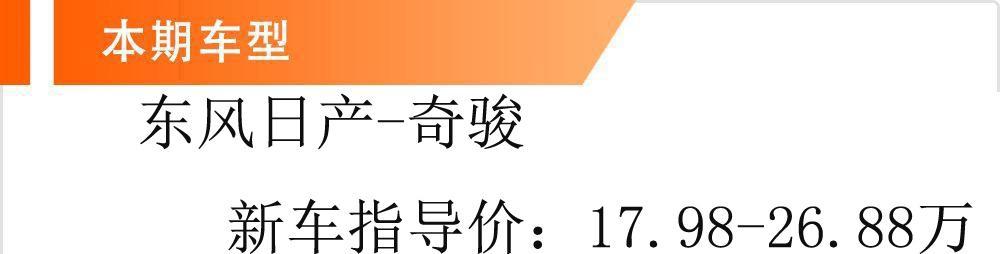 本期车型

东风日产-奇骏

新车指导价：17.98-26.88万